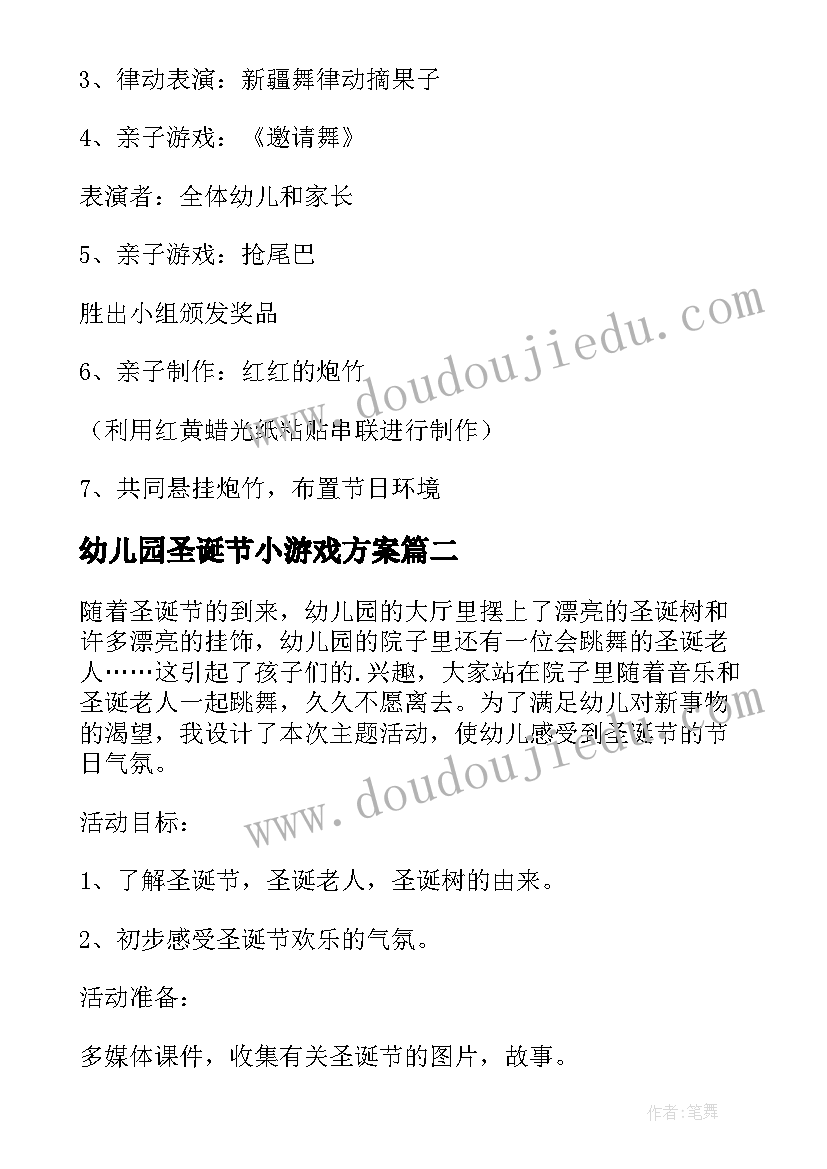 3、律动表演：新疆舞律动摘果子

4、亲子游戏：《邀请舞》

表演者：全体幼儿和家长

5、亲子游戏：抢尾巴

胜出小组颁发奖品

6、亲子制作：红红的炮竹

（利用红黄蜡光纸粘贴串联进行制作）

7、共同悬挂炮竹，布置节日环境

幼儿园圣诞节小游戏方案篇二

随着圣诞节的到来，幼儿园的大厅里摆上了漂亮的圣诞树和许多漂亮的挂饰，幼儿园的院子里还有一位会跳舞的圣诞老人……这引起了孩子们的.兴趣，大家站在院子里随着音乐和圣诞老人一起跳舞，久久不愿离去。为了满足幼儿对新事物的渴望，我设计了本次主题活动，使幼儿感受到圣诞节的节日气氛。

活动目标：

1、了解圣诞节，圣诞老人，圣诞树的由来。

2、初步感受圣诞节欢乐的气氛。

活动准备：

多媒体课件，收集有关圣诞节的图片，故事。

www.doudoujiedu.com

www.doudoujiedu.com

作者：笔舞